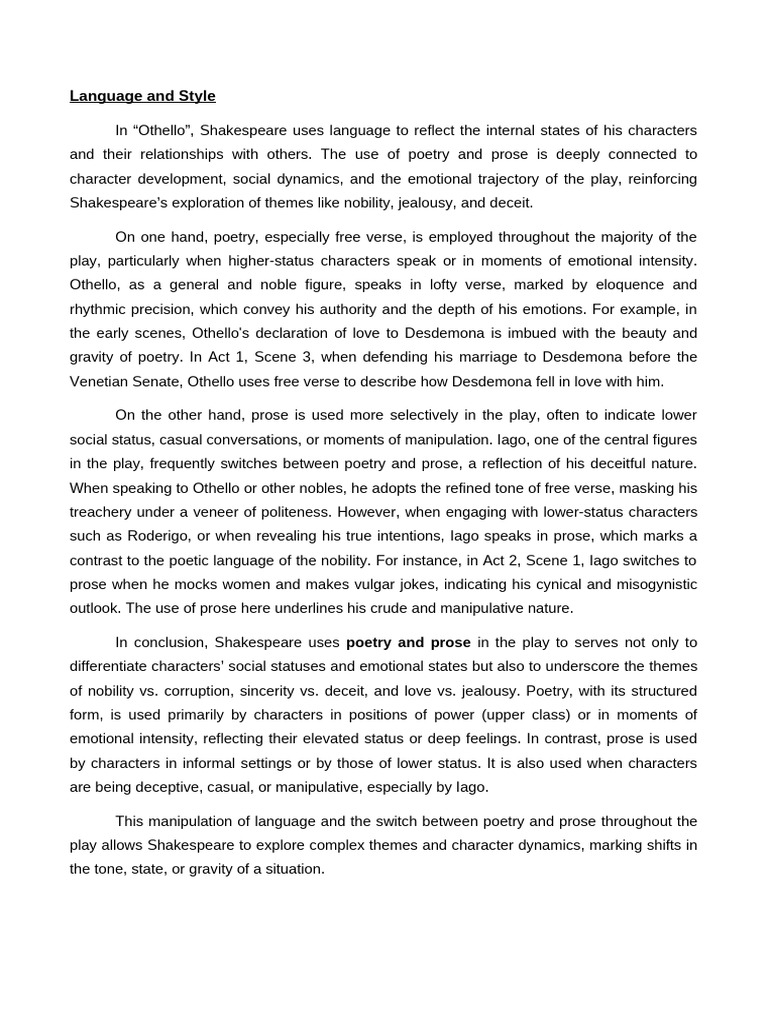 Language and Style

In "Othello", Shakespeare uses language to reflect the internal states of his characters and their relationships with others. The use of poetry and prose is deeply connected to character development, social dynamics, and the emotional trajectory of the play, reinforcing Shakespeare's exploration of themes like nobility, jealousy, and deceit.

On one hand, poetry, especially free verse, is employed throughout the majority of the play, particularly when higher-status characters speak or in moments of emotional intensity. Othello, as a general and noble figure, speaks in lofty verse, marked by eloquence and rhythmic precision, which convey his authority and the depth of his emotions. For example, in the early scenes, Othello's declaration of love to Desdemona is imbued with the beauty and gravity of poetry. In Act 1, Scene 3, when defending his marriage to Desdemona before the Venetian Senate, Othello uses free verse to describe how Desdemona fell in love with him.

On the other hand, prose is used more selectively in the play, often to indicate lower social status, casual conversations, or moments of manipulation. Iago, one of the central figures in the play, frequently switches between poetry and prose, a reflection of his deceitful nature. When speaking to Othello or other nobles, he adopts the refined tone of free verse, masking his treachery under a veneer of politeness. However, when engaging with lower-status characters such as Roderigo, or when revealing his true intentions, Iago speaks in prose, which marks a contrast to the poetic language of the nobility. For instance, in Act 2, Scene 1, Iago switches to prose when he mocks women and makes vulgar jokes, indicating his cynical and misogynistic outlook. The use of prose here underlines his crude and manipulative nature.

In conclusion, Shakespeare uses poetry and prose in the play to serves not only to differentiate characters' social statuses and emotional states but also to underscore the themes of nobility vs. corruption, sincerity vs. deceit, and love vs. jealousy. Poetry, with its structured form, is used primarily by characters in positions of power (upper class) or in moments of emotional intensity, reflecting their elevated status or deep feelings. In contrast, prose is used by characters in informal settings or by those of lower status. It is also used when characters are being deceptive, casual, or manipulative, especially by Iago.

This manipulation of language and the switch between poetry and prose throughout the play allows Shakespeare to explore complex themes and character dynamics, marking shifts in the tone, state, or gravity of a situation.